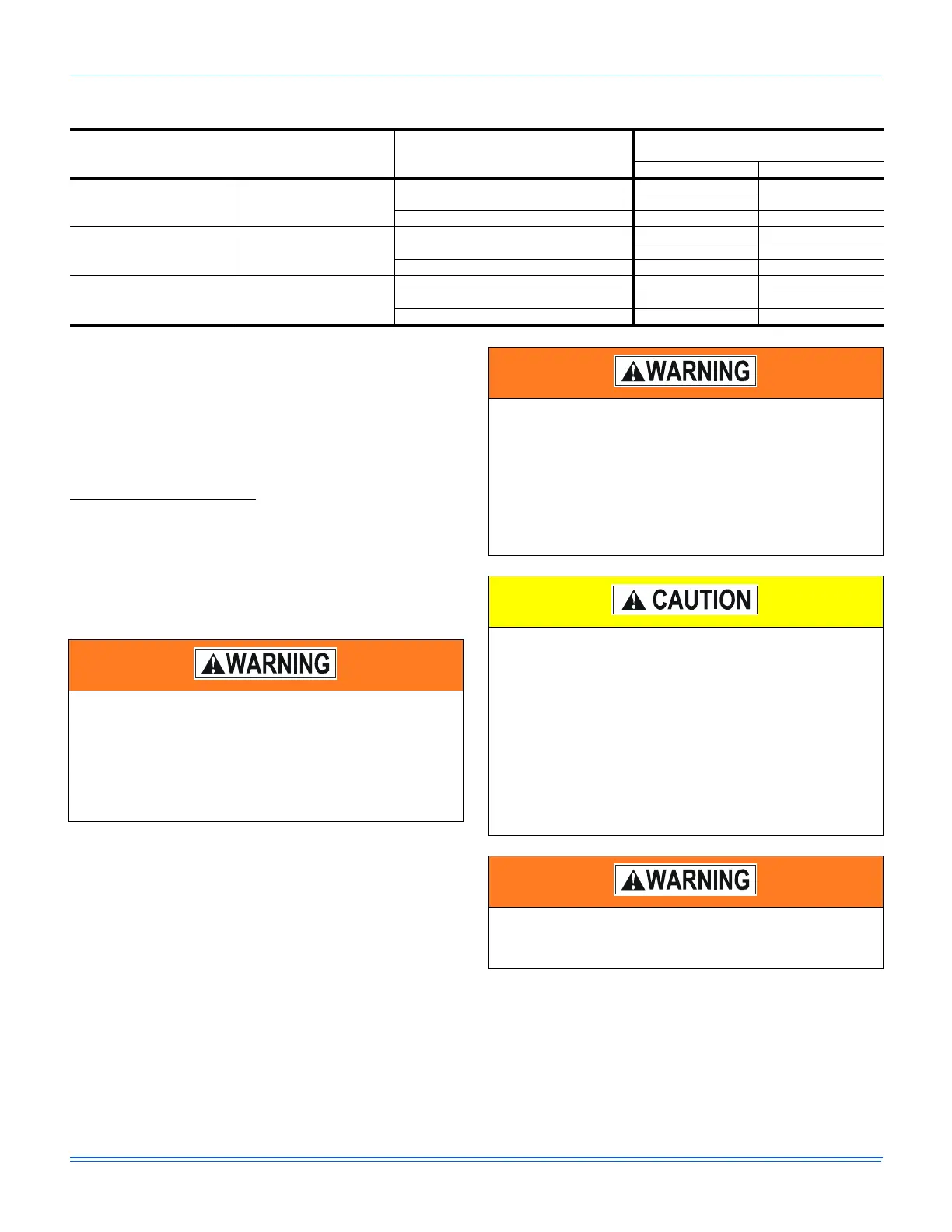 WARNING

WARNING

CAUTION

WARNING